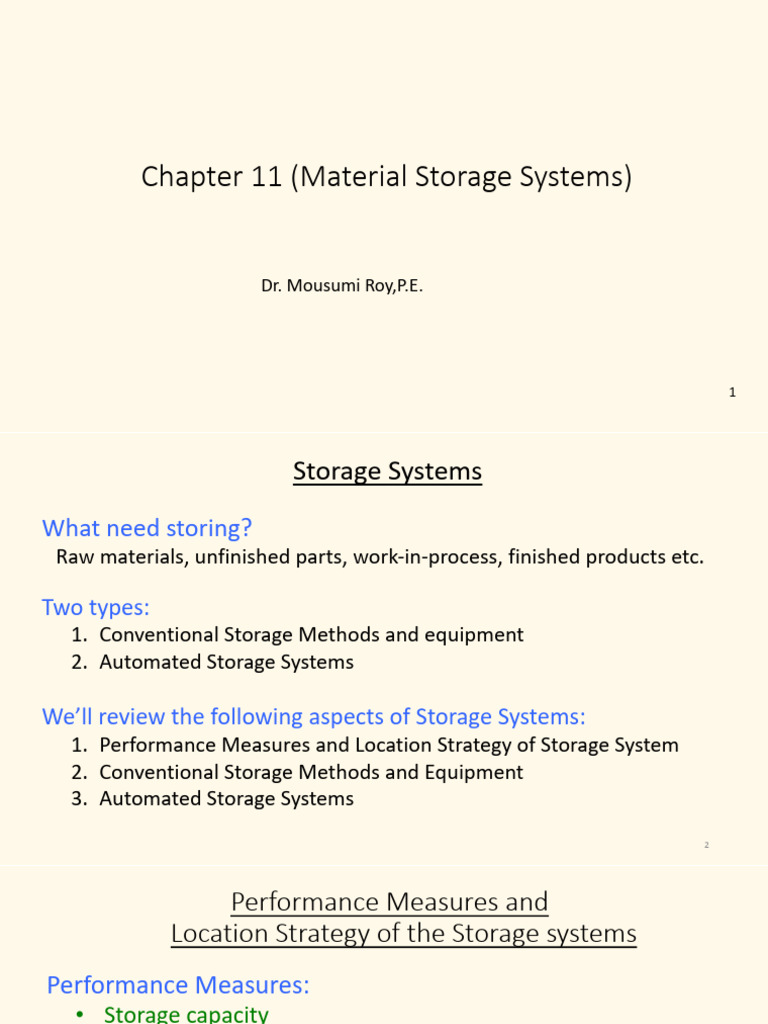 Chapter 11 (Material Storage Systems)

Dr. Mousumi Roy,P.E.

1

Storage Systems

What need storing?

Raw materials, unfinished parts, work-in-process, finished products etc.

Two types:

1. Conventional Storage Methods and equipment
2. Automated Storage Systems

We'll review the following aspects of Storage Systems:

1. Performance Measures and Location Strategy of Storage System
2. Conventional Storage Methods and Equipment
3. Automated Storage Systems

2

Performance Measures and Location Strategy of the Storage systems

Performance Measures:

• Storage capacity